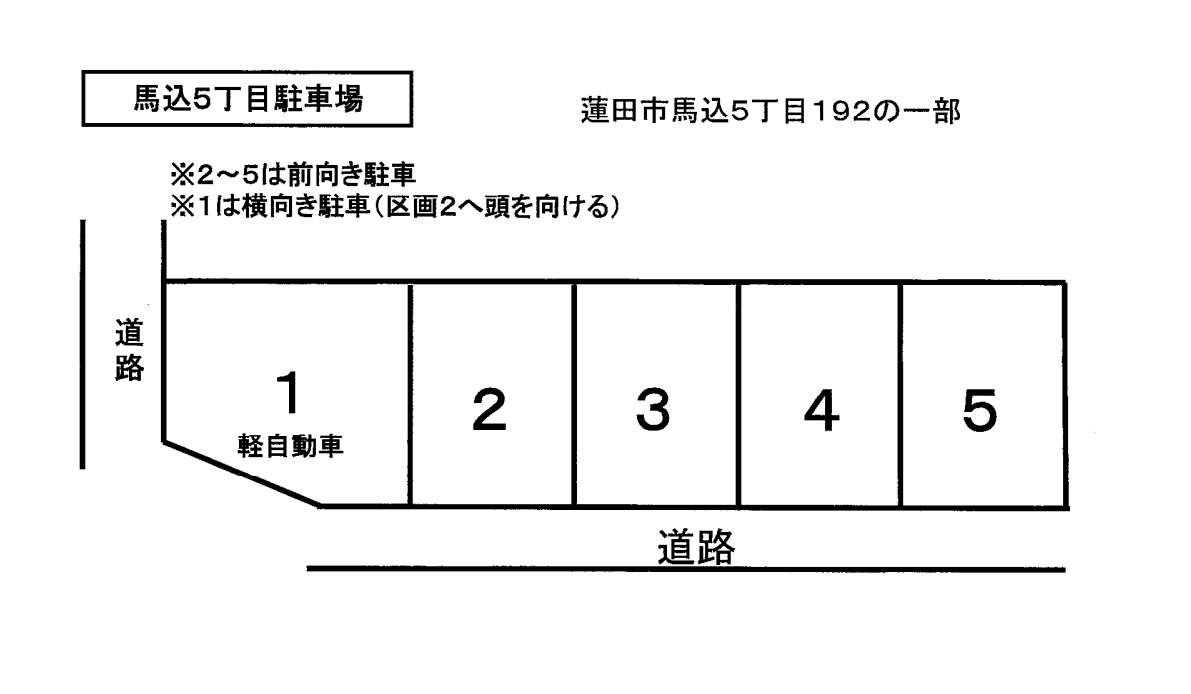 馬込5丁目駐車場

蓮田市馬込5丁目192の一部

※2～5は前向き駐車
※1は横向き駐車（区画2へ頭を向ける）

道路

1
軽自動車

2

3

4

5

道路